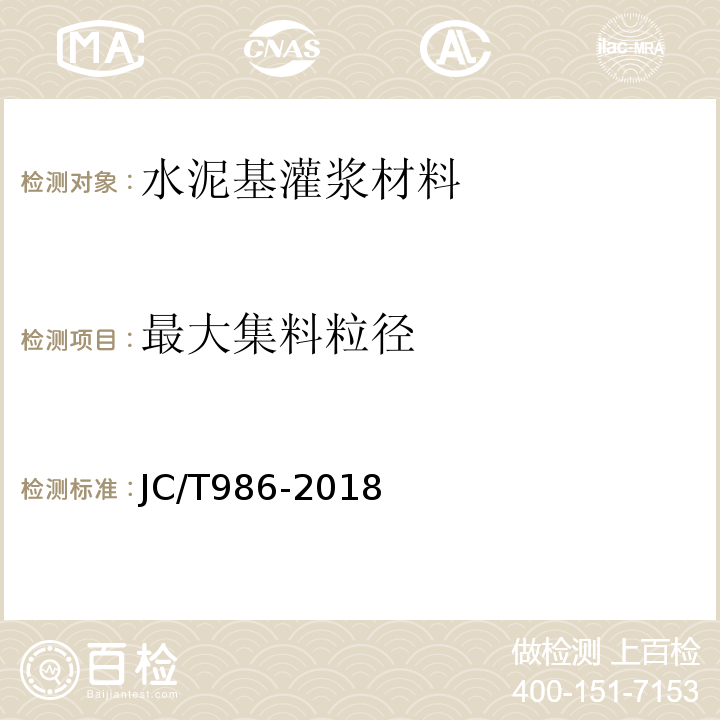 MA CNAS AL ilac-MRA

检测对象：水泥基灌浆材料

检测项目：最大集料粒径

检测标准：JC/T986-2018

百检
Baijiantest.com

做检测 上百检
400-151-7153